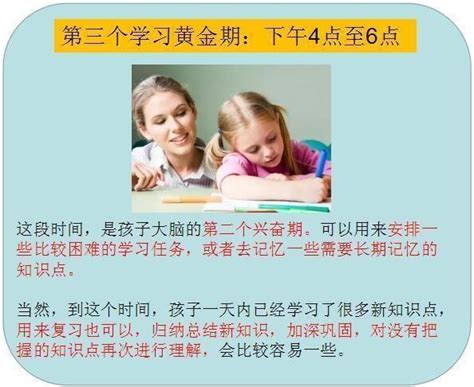 第三个学习黄金期：下午4点至6点

这段时间，是孩子大脑的第二个兴奋期。可以用来安排一些比较困难的学习任务，或者去记忆一些需要长期记忆的知识点。

当然，到这个时间，孩子一天内已经学习了很多新知识点，用来复习也可以，归纳总结新知识，加深巩固，对没有把握的知识点再次进行理解，会比较容易一些。